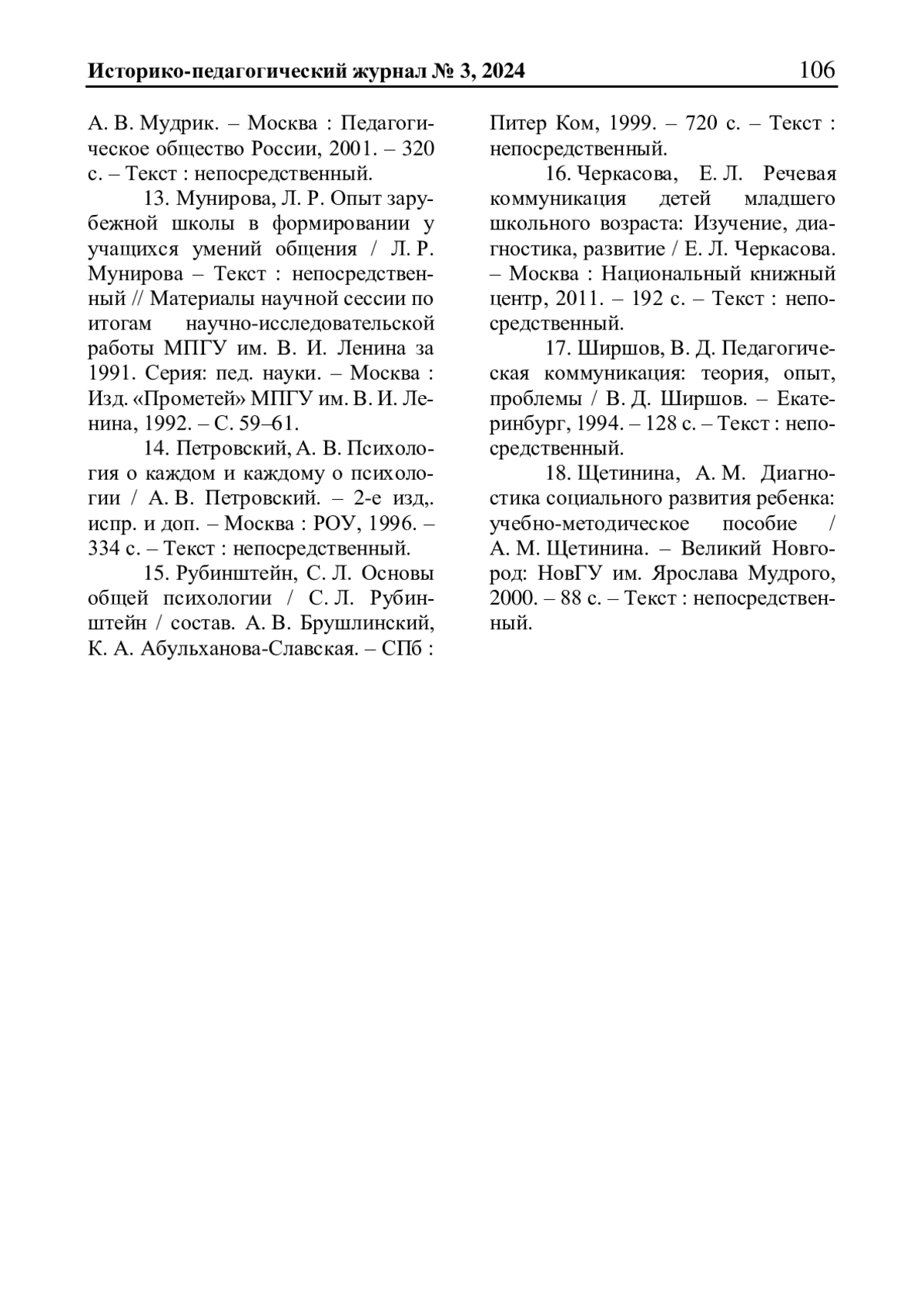 Историко-педагогический журнал № 3, 2024 106

А. В. Мудрик. – Москва : Педагогическое общество России, 2001. – 320 с. – Текст : непосредственный.

13. Мунирова, Л. Р. Опыт зарубежной школы в формировании у учащихся умений общения / Л. Р. Мунирова – Текст : непосредственный // Материалы научной сессии по итогам научно-исследовательской работы МПГУ им. В. И. Ленина за 1991. Серия: пед. науки. – Москва : Изд. «Прометей» МПГУ им. В. И. Ленина, 1992. – С. 59–61.

14. Петровский, А. В. Психология о каждом и каждому о психологии / А. В. Петровский. – 2-е изд,. испр. и доп. – Москва : РОУ, 1996. – 334 с. – Текст : непосредственный.

15. Рубинштейн, С. Л. Основы общей психологии / С. Л. Рубинштейн / состав. А. В. Брушлинский, К. А. Абульханова-Славская. – СПб : Питер Ком, 1999. – 720 с. – Текст : непосредственный.

16. Черкасова, Е. Л. Речевая коммуникация детей младшего школьного возраста: Изучение, диагностика, развитие / Е. Л. Черкасова. – Москва : Национальный книжный центр, 2011. – 192 с. – Текст : непосредственный.

17. Ширшов, В. Д. Педагогическая коммуникация: теория, опыт, проблемы / В. Д. Ширшов. – Екатеринбург, 1994. – 128 с. – Текст : непосредственный.

18. Щетинина, А. М. Диагностика социального развития ребенка: учебно-методическое пособие / А. М. Щетинина. – Великий Новгород: НовГУ им. Ярослава Мудрого, 2000. – 88 с. – Текст : непосредственный.